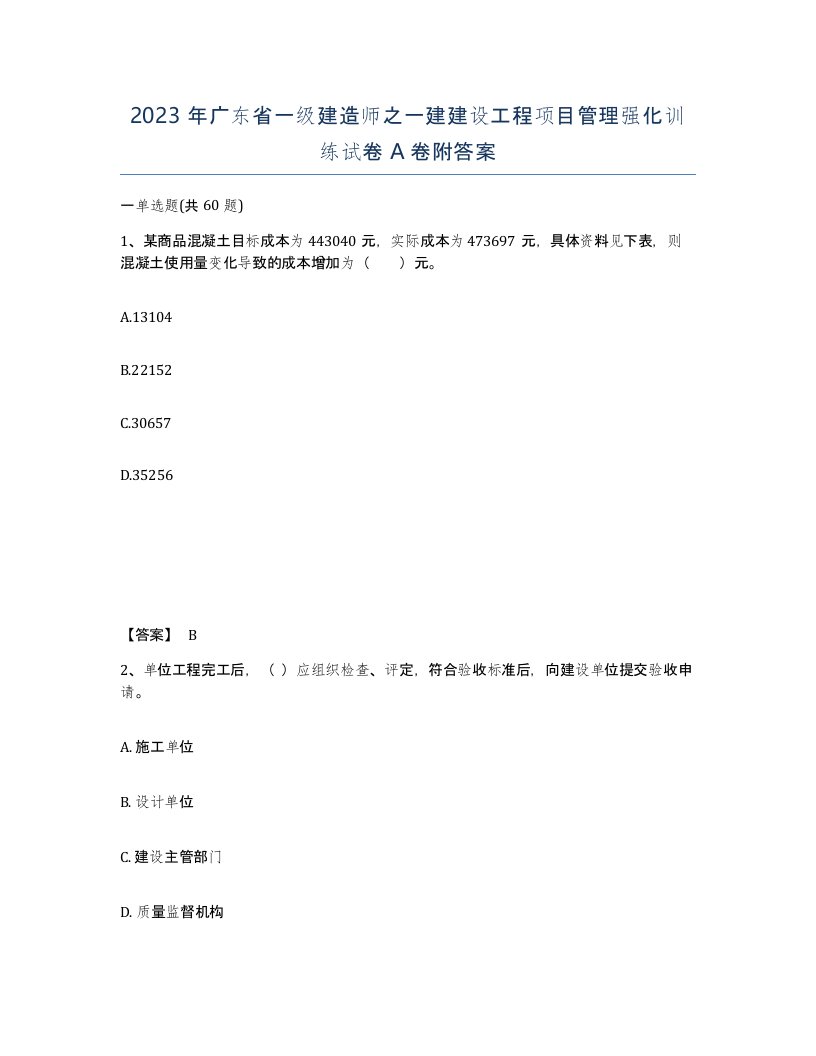 2023 年广东省一级建造师之一建建设工程项目管理强化训练试卷 A 卷附答案

一单选题(共 60 题)

1、某商品混凝土目标成本为 443040 元，实际成本为 473697 元，具体资料见下表，则混凝土使用量变化导致的成本增加为（　　）元。

A.13104

B.22152

C.30657

D.35256

【答案】 B

2、单位工程完工后，（ ）应组织检查、评定，符合验收标准后，向建设单位提交验收申请。

A. 施工单位

B. 设计单位

C. 建设主管部门

D. 质量监督机构